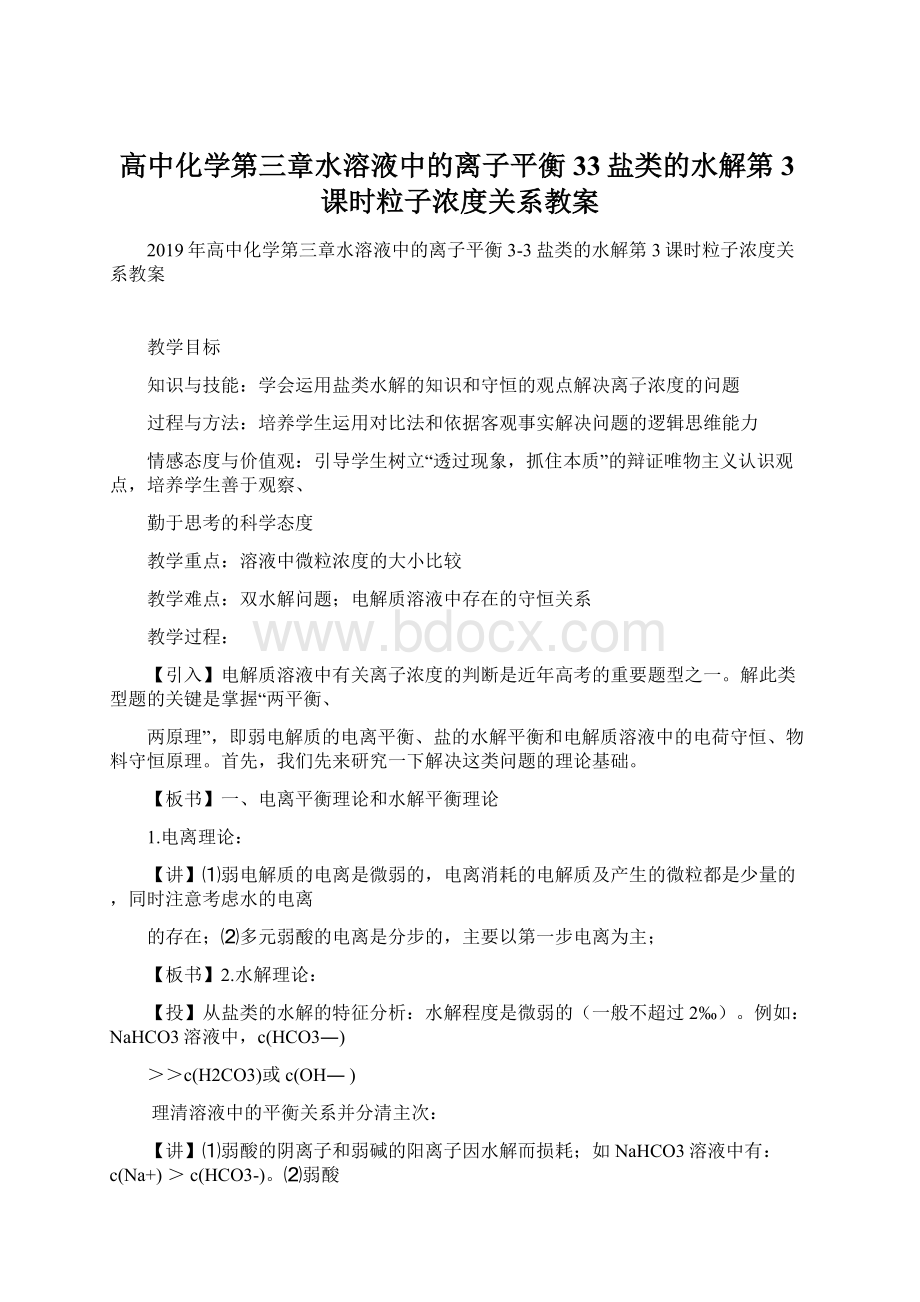 高中化学第三章水溶液中的离子平衡33盐类的水解第3课时粒子浓度关系教案

2019年高中化学第三章水溶液中的离子平衡3-3盐类的水解第3课时粒子浓度关系教案

教学目标

知识与技能：学会运用盐类水解的知识和守恒的观点解决离子浓度的问题

过程与方法：培养学生运用对比法和依据客观事实解决问题的逻辑思维能力

情感态度与价值观：引导学生树立“透过现象，抓住本质”的辩证唯物主义认识观点，培养学生善于观察、

勤于思考的科学态度

教学重点：溶液中微粒浓度的大小比较

教学难点：双水解问题；电解质溶液中存在的守恒关系

教学过程：

www.bdocx.com

【引入】电解质溶液中有关离子浓度的判断是近年高考的重要题型之一。解此类型题的关键是掌握“两平衡、

两原理”，即弱电解质的电离平衡、盐的水解平衡和电解质溶液中的电荷守恒、物料守恒原理。首先，我们先来研究一下解决这类问题的理论基础。

【板书】一、电离平衡理论和水解平衡理论

1.电离理论：

【讲】⑴弱电解质的电离是微弱的，电离消耗的电解质及产生的微粒都是少量的，同时注意考虑水的电离

的存在；⑵多元弱酸的电离是分步的，主要以第一步电离为主；

【板书】2.水解理论：

【投】从盐类的水解的特征分析：水解程度是微弱的（一般不超过2‰）。例如：NaHCO3溶液中，c(HCO3—)

＞＞c(H2CO3)或c(OH— )

理清溶液中的平衡关系并分清主次：

【讲】⑴弱酸的阴离子和弱碱的阳离子因水解而损耗；如NaHCO3溶液中有：c(Na+) ＞ c(HCO3-)。⑵弱酸